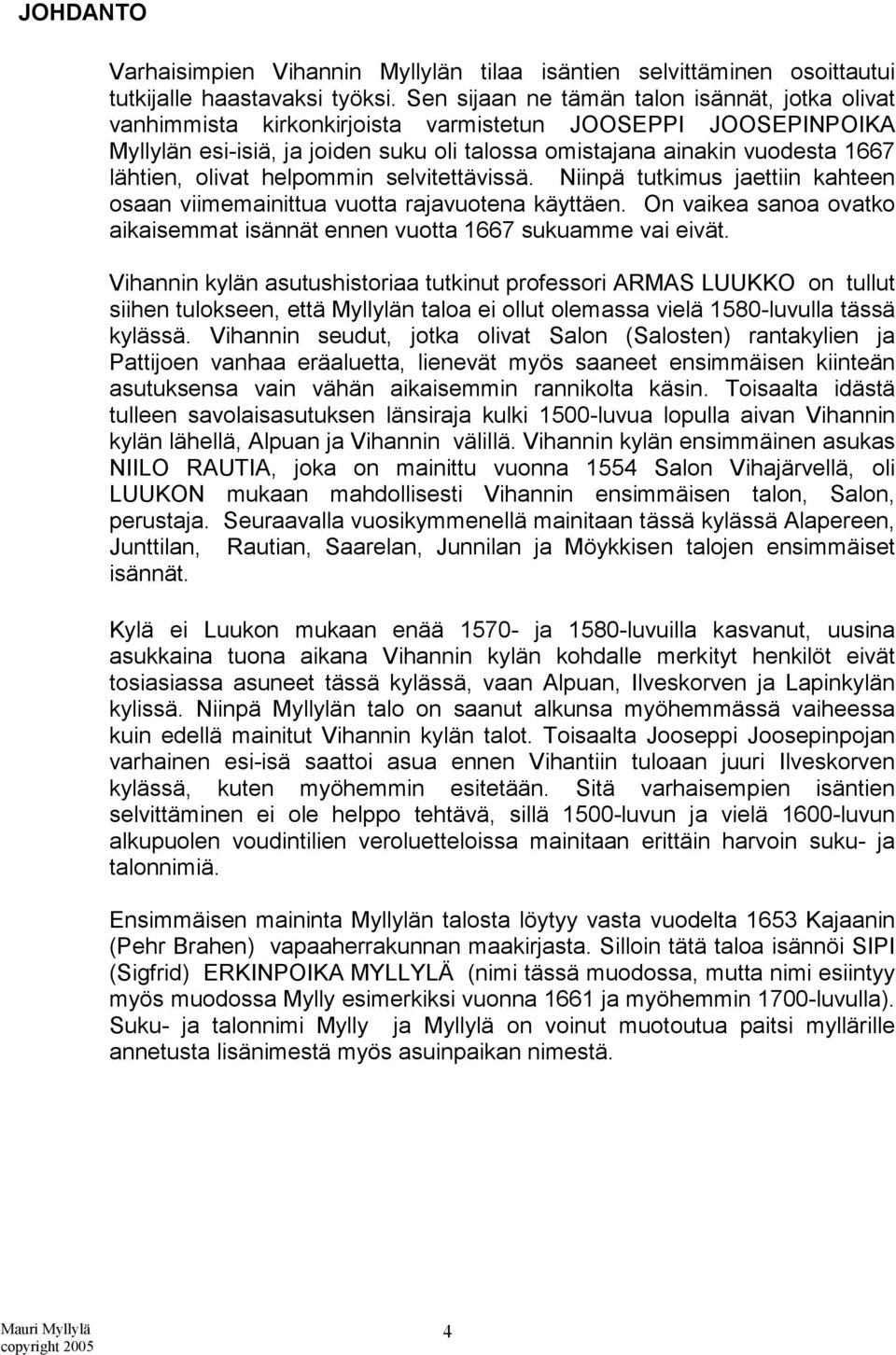 JOHDANTO

Varhaisimpien Vihannin Myllylän tilaa isäntien selvittäminen osoittautui tutkijalle haastavaksi työksi. Sen sijaan ne tämän talon isännät, jotka olivat vanhimmista kirkonkirjoista varmistetun JOOSEPPI JOOSEPINPOIKA Myllylän esi-isiä, ja joiden suku oli talossa omistajana ainakin vuodesta 1667 lähtien, olivat helpommin selvitettävissä. Niinpä tutkimus jaettiin kahteen osaan viimemainittua vuotta rajavuotena käyttäen. On vaikea sanoa ovatko aikaisemmat isännät ennen vuotta 1667 sukuamme vai eivät.

Vihannin kylän asutushistoriaa tutkinut professori ARMAS LUUKKO on tullut siihen tulokseen, että Myllylän taloa ei ollut olemassa vielä 1580-luvulla tässä kylässä. Vihannin seudut, jotka olivat Salon (Salosten) rantakylien ja Pattijoen vanhaa eräaluetta, lienevät myös saaneet ensimmäisen kiinteän asutuksensa vain vähän aikaisemmin rannikolta käsin. Toisaalta idästä tulleen savolaisasutuksen länsiraja kulki 1500-luvua lopulla aivan Vihannin kylän lähellä, Alpuan ja Vihannin välillä. Vihannin kylän ensimmäinen asukas NIILO RAUTIA, joka on mainittu vuonna 1554 Salon Vihajärvellä, oli LUUKON mukaan mahdollisesti Vihannin ensimmäisen talon, Salon, perustaja. Seuraavalla vuosikymmenellä mainitaan tässä kylässä Alapereen, Junttilan, Rautian, Saarelan, Junnilan ja Möykkisen talojen ensimmäiset isännät.

Kylä ei Luukon mukaan enää 1570- ja 1580-luvuilla kasvanut, uusina asukkaina tuona aikana Vihannin kylän kohdalle merkityt henkilöt eivät tosiasiassa asuneet tässä kylässä, vaan Alpuan, Ilveskorven ja Lapinkylän kylissä. Niinpä Myllylän talo on saanut alkunsa myöhemmässä vaiheessa kuin edellä mainitut Vihannin kylän talot. Toisaalta Jooseppi Joosepinpojan varhainen esi-isä saattoi asua ennen Vihantiin tuloaan juuri Ilveskorven kylässä, kuten myöhemmin esitetään. Sitä varhaisempien isäntien selvittäminen ei ole helppo tehtävä, sillä 1500-luvun ja vielä 1600-luvun alkupuolen voudintilien veroluetteloissa mainitaan erittäin harvoin suku- ja talonnimiä.

Ensimmäisen maininta Myllylän talosta löytyy vasta vuodelta 1653 Kajaanin (Pehr Brahen) vapaaherrakunnan maakirjasta. Silloin tätä taloa isännöi SIPI (Sigfrid) ERKINPOIKA MYLLYLÄ (nimi tässä muodossa, mutta nimi esiintyy myös muodossa Mylly esimerkiksi vuonna 1661 ja myöhemmin 1700-luvulla). Suku- ja talonnimi Mylly ja Myllylä on voinut muotoutua paitsi myllärille annetusta lisänimestä myös asuinpaikan nimestä.

Mauri Myllylä
copyright 2005

4